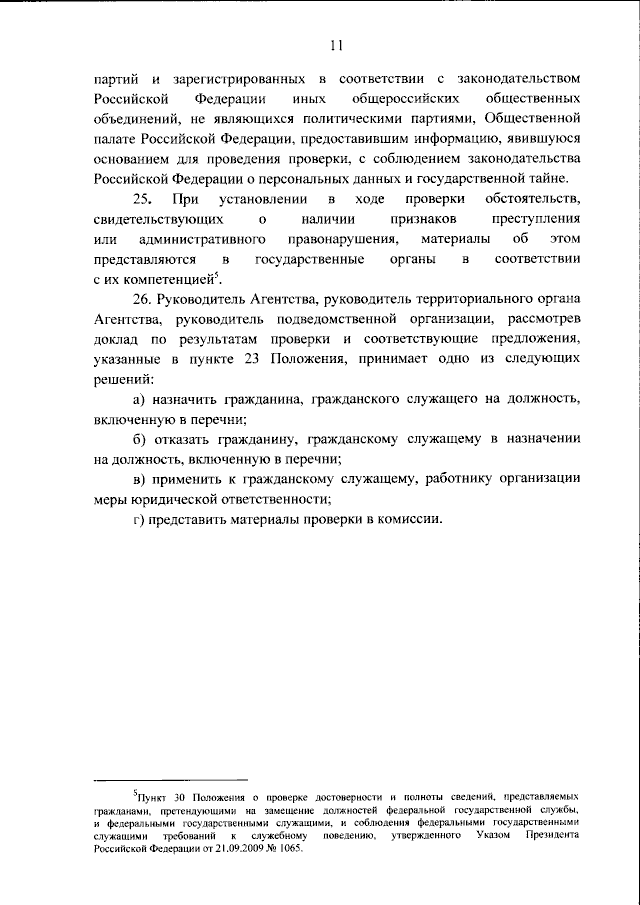 11

партий и зарегистрированных в соответствии с законодательством Российской Федерации иных общероссийских общественных объединений, не являющихся политическими партиями, Общественной палате Российской Федерации, предоставившим информацию, явившуюся основанием для проведения проверки, с соблюдением законодательства Российской Федерации о персональных данных и государственной тайне.

25. При установлении в ходе проверки обстоятельств, свидетельствующих о наличии признаков преступления или административного правонарушения, материалы об этом представляются в государственные органы в соответствии с их компетенцией$^{5}$.

26. Руководитель Агентства, руководитель территориального органа Агентства, руководитель подведомственной организации, рассмотрев доклад по результатам проверки и соответствующие предложения, указанные в пункте 23 Положения, принимает одно из следующих решений:

а) назначить гражданина, гражданского служащего на должность, включенную в перечни;

б) отказать гражданину, гражданскому служащему в назначении на должность, включенную в перечни;

в) применить к гражданскому служащему, работнику организации меры юридической ответственности;

г) представить материалы проверки в комиссии.

$^{5}$Пункт 30 Положения о проверке достоверности и полноты сведений, представляемых гражданами, претендующими на замещение должностей федеральной государственной службы, и федеральными государственными служащими, и соблюдения федеральными государственными служащими требований к служебному поведению, утвержденного Указом Президента Российской Федерации от 21.09.2009 № 1065.